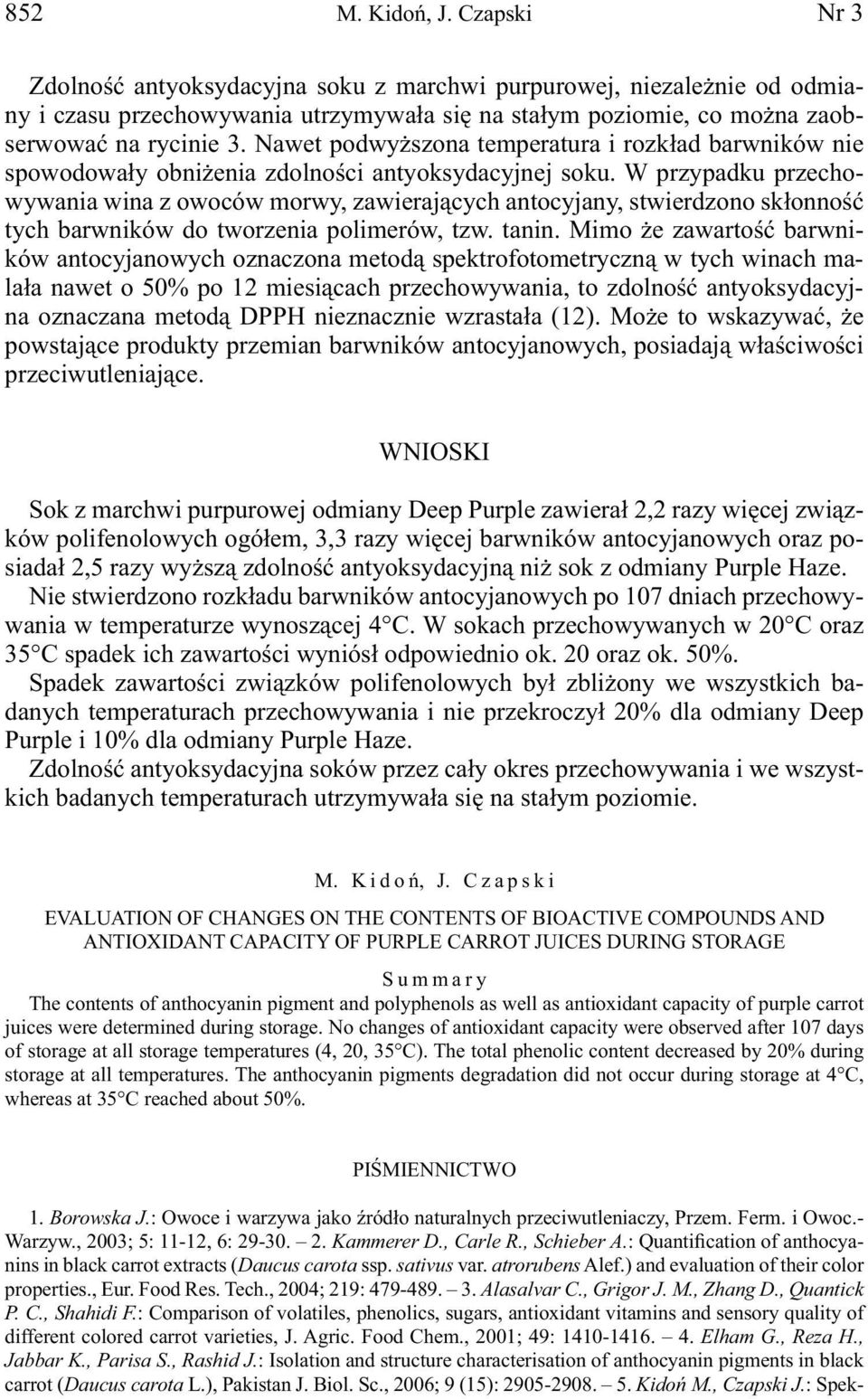 852 M. Kidoń, J. Czapski Nr 3

Zdolność antyoksydacyjna soku z marchwi purpurowej, niezależnie od odmiany i czasu przechowywania utrzymywała się na stałym poziomie, co można zaobserwować na rycinie 3. Nawet podwyższona temperatura i rozkład barwników nie spowodowały obniżenia zdolności antyoksydacyjnej soku. W przypadku przechowywania wina z owoców morwy, zawierających antocyjany, stwierdzono skłonność tych barwników do tworzenia polimerów, tzw. tanin. Mimo że zawartość barwników antocyjanowych oznaczona metodą spektrofotometryczną w tych winach malała nawet o 50% po 12 miesiącach przechowywania, to zdolność antyoksydacyjna oznaczana metodą DPPH nieznacznie wzrastała (12). Może to wskazywać, że powstające produkty przemian barwników antocyjanowych, posiadają właściwości przeciwutleniające.

WNIOSKI

Sok z marchwi purpurowej odmiany Deep Purple zawierał 2,2 razy więcej związków polifenolowych ogółem, 3,3 razy więcej barwników antocyjanowych oraz posiadał 2,5 razy wyższą zdolność antyoksydacyjną niż sok z odmiany Purple Haze.
Nie stwierdzono rozkładu barwników antocyjanowych po 107 dniach przechowywania w temperaturze wynoszącej 4°C. W sokach przechowywanych w 20°C oraz 35°C spadek ich zawartości wyniósł odpowiednio ok. 20 oraz ok. 50%.
Spadek zawartości związków polifenolowych był zbliżony we wszystkich badanych temperaturach przechowywania i nie przekroczył 20% dla odmiany Deep Purple i 10% dla odmiany Purple Haze.
Zdolność antyoksydacyjna soków przez cały okres przechowywania i we wszystkich badanych temperaturach utrzymywała się na stałym poziomie.

M. Kidoń, J. Czapski

EVALUATION OF CHANGES ON THE CONTENTS OF BIOACTIVE COMPOUNDS AND ANTIOXIDANT CAPACITY OF PURPLE CARROT JUICES DURING STORAGE

Summary

The contents of anthocyanin pigment and polyphenols as well as antioxidant capacity of purple carrot juices were determined during storage. No changes of antioxidant capacity were observed after 107 days of storage at all storage temperatures (4, 20, 35°C). The total phenolic content decreased by 20% during storage at all temperatures. The anthocyanin pigments degradation did not occur during storage at 4°C, whereas at 35°C reached about 50%.

PIŚMIENNICTWO

1. Borowska J.: Owoce i warzywa jako źródło naturalnych przeciwutleniaczy, Przem. Ferm. i Owoc.-Warzyw., 2003; 5: 11-12, 6: 29-30. – 2. Kammerer D., Carle R., Schieber A.: Quantification of anthocyanins in black carrot extracts (Daucus carota ssp. sativus var. atrorubens Alef.) and evaluation of their color properties., Eur. Food Res. Tech., 2004; 219: 479-489. – 3. Alasalvar C., Grigor J. M., Zhang D., Quantick P. C., Shahidi F.: Comparison of volatiles, phenolics, sugars, antioxidant vitamins and sensory quality of different colored carrot varieties, J. Agric. Food Chem., 2001; 49: 1410-1416. – 4. Elham G., Reza H., Jabbar K., Parisa S., Rashid J.: Isolation and structure characterisation of anthocyanin pigments in black carrot (Daucus carota L.), Pakistan J. Biol. Sc., 2006; 9 (15): 2905-2908. – 5. Kidoń M., Czapski J.: Spek-